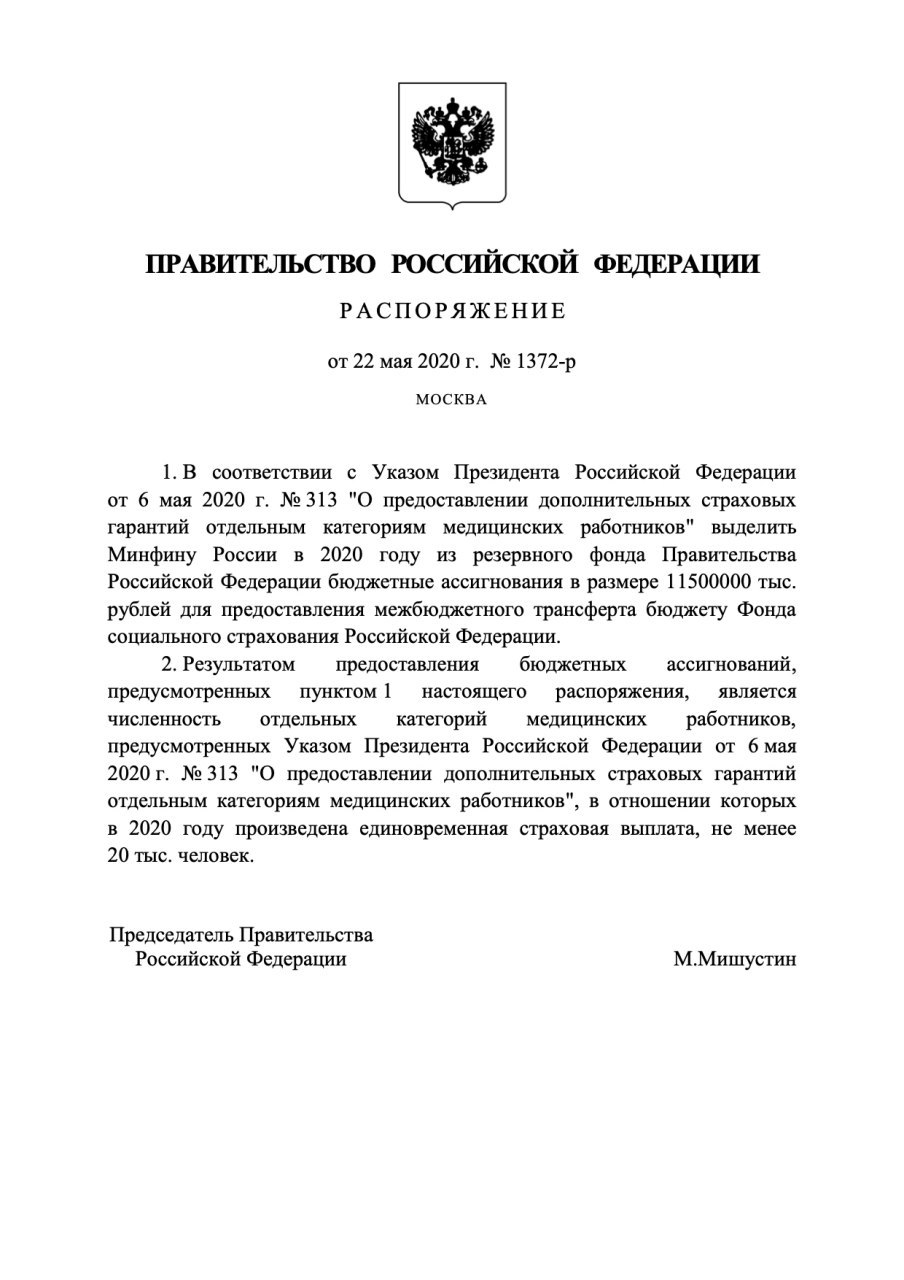 ПРАВИТЕЛЬСТВО РОССИЙСКОЙ ФЕДЕРАЦИИ

РАСПОРЯЖЕНИЕ

от 22 мая 2020 г. № 1372-р

МОСКВА

1. В соответствии с Указом Президента Российской Федерации от 6 мая 2020 г. № 313 "О предоставлении дополнительных страховых гарантий отдельным категориям медицинских работников" выделить Минфину России в 2020 году из резервного фонда Правительства Российской Федерации бюджетные ассигнования в размере 11500000 тыс. рублей для предоставления межбюджетного трансферта бюджету Фонда социального страхования Российской Федерации.

2. Результатом предоставления бюджетных ассигнований, предусмотренных пунктом 1 настоящего распоряжения, является численность отдельных категорий медицинских работников, предусмотренных Указом Президента Российской Федерации от 6 мая 2020 г. № 313 "О предоставлении дополнительных страховых гарантий отдельным категориям медицинских работников", в отношении которых в 2020 году произведена единовременная страховая выплата, не менее 20 тыс. человек.

Председатель Правительства Российской Федерации

М.Мишустин